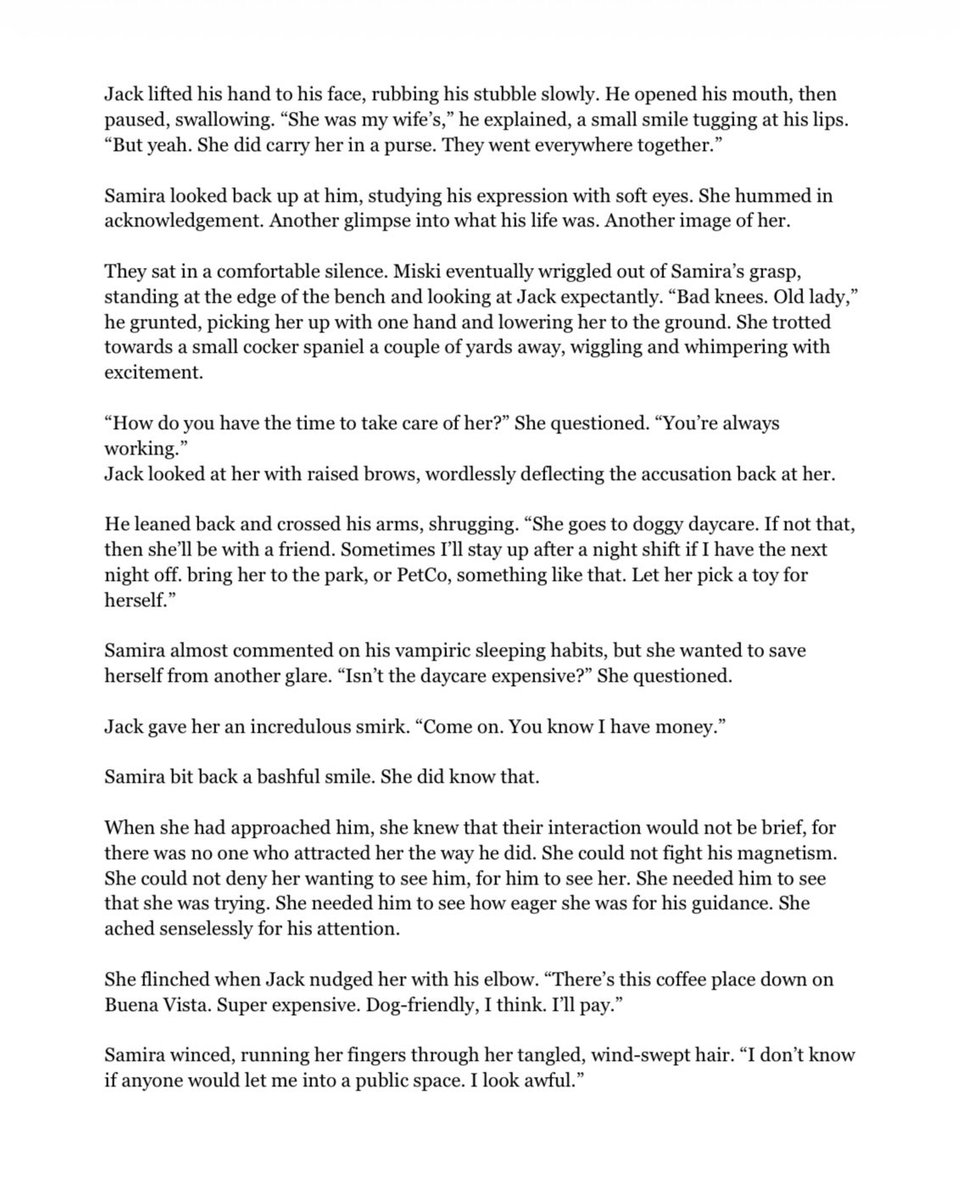 Jack lifted his hand to his face, rubbing his stubble slowly. He opened his mouth, then paused, swallowing. “She was my wife’s,” he explained, a small smile tugging at his lips. “But yeah. She did carry her in a purse. They went everywhere together.”

Samira looked back up at him, studying his expression with soft eyes. She hummed in acknowledgement. Another glimpse into what his life was. Another image of her.

They sat in a comfortable silence. Miski eventually wriggled out of Samira’s grasp, standing at the edge of the bench and looking at Jack expectantly. “Bad knees. Old lady,” he grunted, picking her up with one hand and lowering her to the ground. She trotted towards a small cocker spaniel a couple of yards away, wiggling and whimpering with excitement.

“How do you have the time to take care of her?” She questioned. “You’re always working.”
Jack looked at her with raised brows, wordlessly deflecting the accusation back at her.

He leaned back and crossed his arms, shrugging. “She goes to doggy daycare. If not that, then she’ll be with a friend. Sometimes I’ll stay up after a night shift if I have the next night off. bring her to the park, or PetCo, something like that. Let her pick a toy for herself.”

Samira almost commented on his vampiric sleeping habits, but she wanted to save herself from another glare. “Isn’t the daycare expensive?” She questioned.

Jack gave her an incredulous smirk. “Come on. You know I have money.”

Samira bit back a bashful smile. She did know that.

When she had approached him, she knew that their interaction would not be brief, for there was no one who attracted her the way he did. She could not fight his magnetism. She could not deny her wanting to see him, for him to see her. She needed him to see that she was trying. She needed him to see how eager she was for his guidance. She ached senselessly for his attention.

She flinched when Jack nudged her with his elbow. “There’s this coffee place down on Buena Vista. Super expensive. Dog-friendly, I think. I’ll pay.”

Samira winced, running her fingers through her tangled, wind-swept hair. “I don’t know if anyone would let me into a public space. I look awful.”